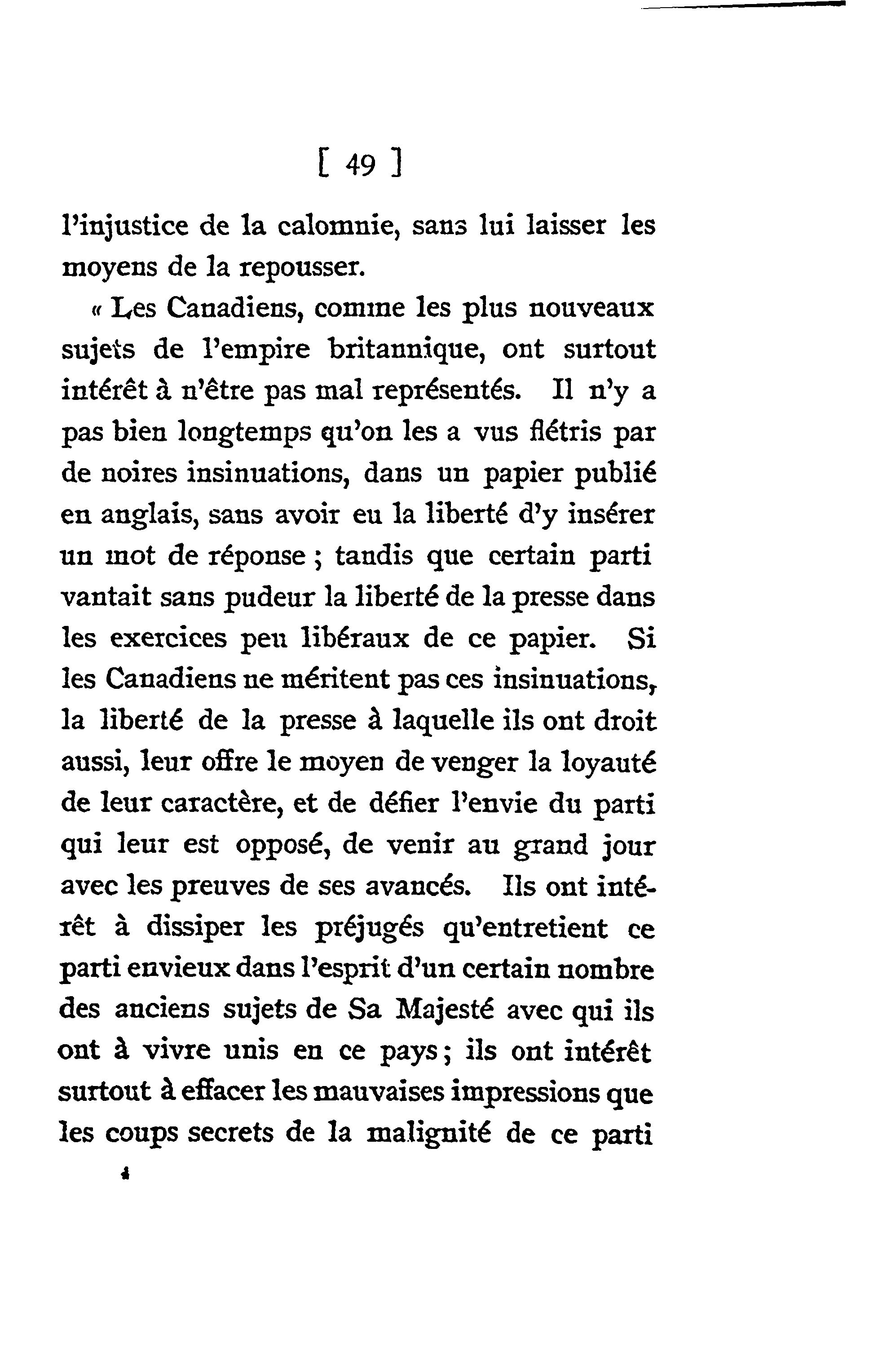 [ 49 ]

l'injustice de la calomnie, sans lui laisser les moyens de la repousser.

« Les Canadiens, comme les plus nouveaux sujets de l'empire britannique, ont surtout intérêt à n'être pas mal représentés. Il n'y a pas bien longtemps qu'on les a vus flétris par de noires insinuations, dans un papier publié en anglais, sans avoir eu la liberté d'y insérer un mot de réponse ; tandis que certain parti vantait sans pudeur la liberté de la presse dans les exercices peu libéraux de ce papier. Si les Canadiens ne méritent pas ces insinuations, la liberté de la presse à laquelle ils ont droit aussi, leur offre le moyen de venger la loyauté de leur caractère, et de défier l'envie du parti qui leur est opposé, de venir au grand jour avec les preuves de ses avancés. Ils ont intérêt à dissiper les préjugés qu'entretient ce parti envieux dans l'esprit d'un certain nombre des anciens sujets de Sa Majesté avec qui ils ont à vivre unis en ce pays ; ils ont intérêt surtout à effacer les mauvaises impressions que les coups secrets de la malignité de ce parti

4